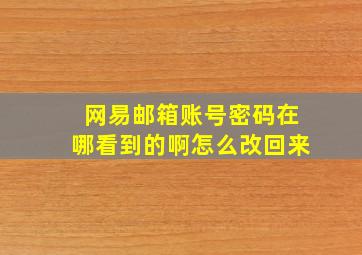 网易邮箱账号密码在哪看到的啊怎么改回来